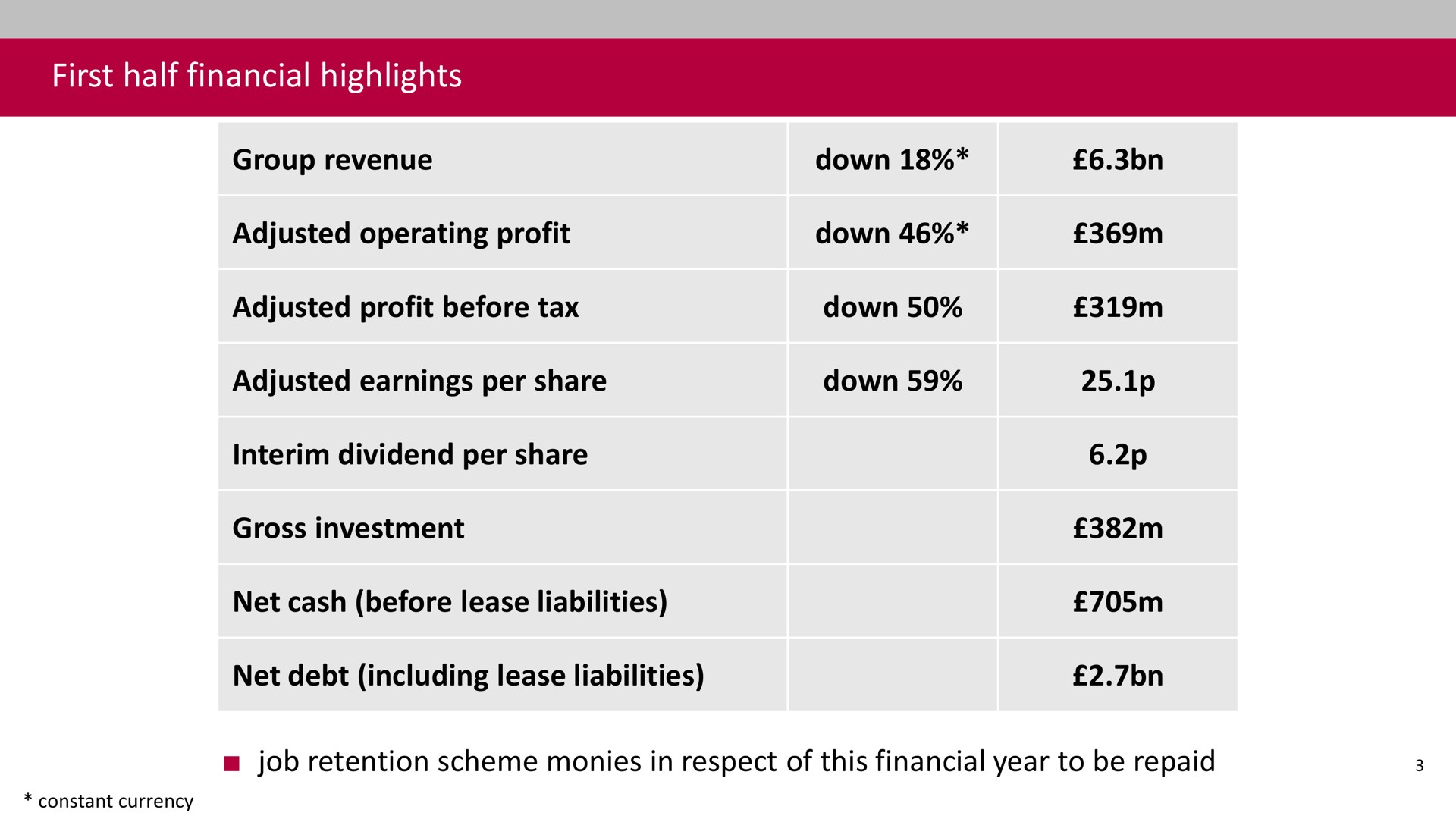 First half financial highlights

| Group revenue | down 18%* | £6.3bn |
|---|---|---|
| Adjusted operating profit | down 46%* | £369m |
| Adjusted profit before tax | down 50% | £319m |
| Adjusted earnings per share | down 59% | 25.1p |
| Interim dividend per share | | 6.2p |
| Gross investment | | £382m |
| Net cash (before lease liabilities) | | £705m |
| Net debt (including lease liabilities) | | £2.7bn |

• job retention scheme monies in respect of this financial year to be repaid

3

* constant currency